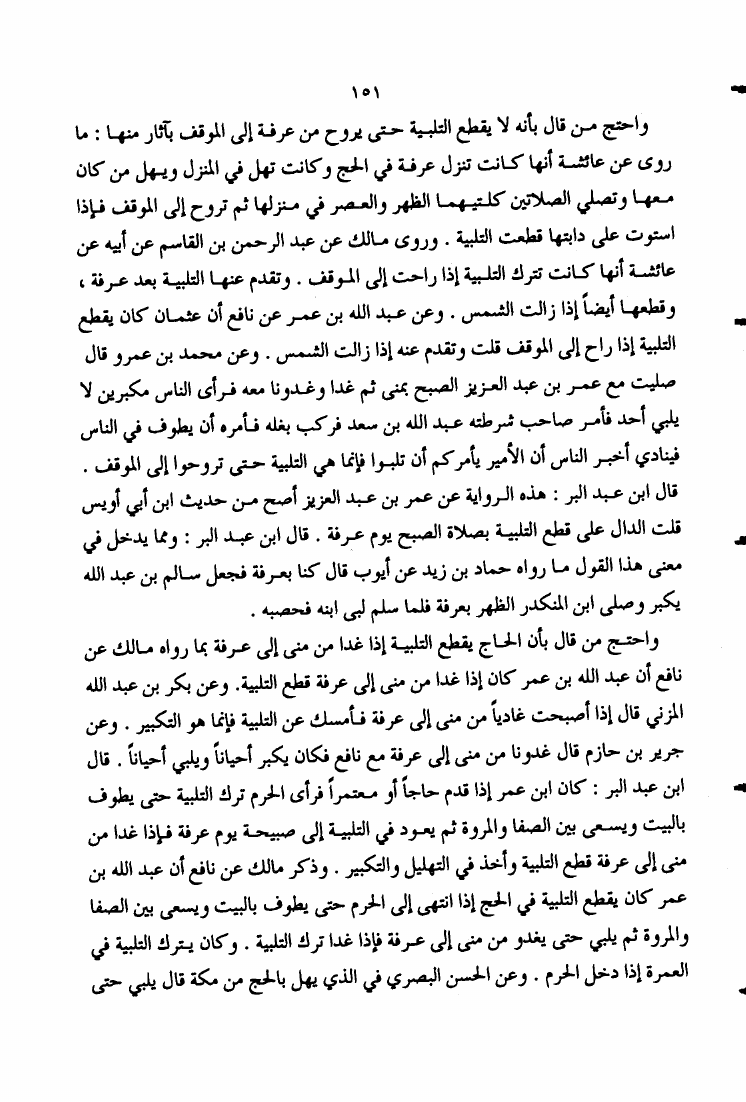 ١٥١

واحتج من قال بأنه لا يقطع التلبية حتى يروح من عرفة إلى الموقف بآثار منها : ما روى عن عائشة أنها كانت تنزل عرفة في الحج وكانت تهل في المنزل ويهل من كان معها وتصلي الصلاتين كلتيهما الظهر والعصر في منزلها ثم تروح إلى الموقف فإذا استوت على دابتها قطعت التلبية . وروى مالك عن عبد الرحمن بن القاسم عن أبيه عن عائشة أنها كانت تترك التلبية إذا راحت إلى الموقف . وتقدم عنها التلبية بعد عرفة ، وقطعها أيضاً إذا زالت الشمس . وعن عبد الله بن عمر عن نافع أن عثمان كان يقطع التلبية إذا راح إلى الموقف قلت وتقدم عنه إذا زالت الشمس . وعن محمد بن عمرو قال صليت مع عمر بن عبد العزيز الصبح بمنى ثم غدا وغدونا معه فرأى الناس مكبرين لا يلبي أحد فأمر صاحب شرطته عبد الله بن سعد فركب بغله فأمره أن يطوف في الناس فينادي أخبر الناس أن الأمير يأمركم أن تلبوا فإنما هي التلبية حتى تروحوا إلى الموقف .
قال ابن عبد البر : هذه الرواية عن عمر بن عبد العزيز أصح من حديث ابن أبي أويس قلت الدال على قطع التلبية بصلاة الصبح يوم عرفة . قال ابن عبد البر : ومما يدخل في معنى هذا القول ما رواه حماد بن زيد عن أيوب قال كنا بعرفة فجعل سالم بن عبد الله يكبر وصلى ابن المنكدر الظهر بعرفة فلما سلم لبى ابنه فحصبه .

واحتج من قال بأن الحاج يقطع التلبية إذا غدا من منى إلى عرفة بما رواه مالك عن نافع أن عبد الله بن عمر كان إذا غدا من منى إلى عرفة قطع التلبية. وعن بكر بن عبد الله المزني قال إذا أصبحت غادياً من منى إلى عرفة فأمسك عن التلبية فإنما هو التكبير . وعن جرير بن حازم قال غدونا من منى إلى عرفة مع نافع فكان يكبر أحياناً ويلبي أحياناً . قال ابن عبد البر : كان ابن عمر إذا قدم حاجاً أو معتمراً فرأى الحرم ترك التلبية حتى يطوف بالبيت ويسعى بين الصفا والمروة ثم يعود في التلبية إلى صبيحة يوم عرفة فإذا غدا من منى إلى عرفة قطع التلبية وأخذ في التهليل والتكبير . وذكر مالك عن نافع أن عبد الله بن عمر كان يقطع التلبية في الحج إذا انتهى إلى الحرم حتى يطوف بالبيت ويسعى بين الصفا والمروة ثم يلبي حتى يغدو من منى إلى عرفة فإذا غدا ترك التلبية . وكان يترك التلبية في العمرة إذا دخل الحرم . وعن الحسن البصري في الذي يهل بالحج من مكة قال يلبي حتى